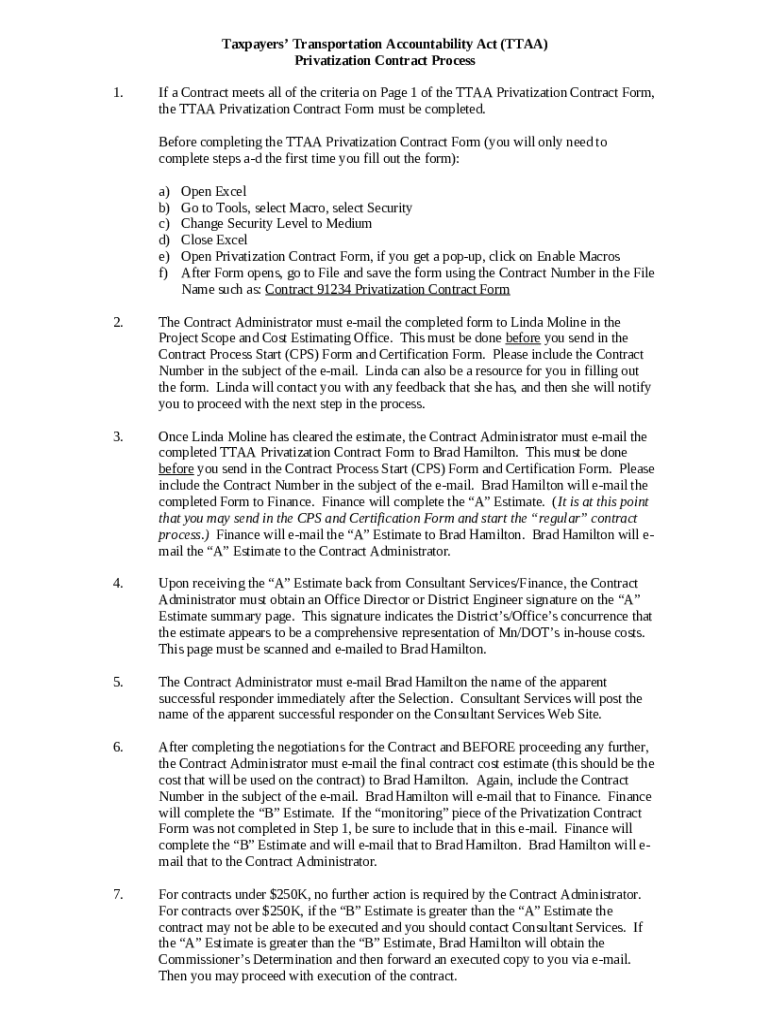 Taxpayers' Transportation Accountability Act (TTAA)
Privatization Contract Process

1. If a Contract meets all of the criteria on Page 1 of the TTAA Privatization Contract Form, the TTAA Privatization Contract Form must be completed.

Before completing the TTAA Privatization Contract Form (you will only need to complete steps a-d the first time you fill out the form):

a) Open Excel
b) Go to Tools, select Macro, select Security
c) Change Security Level to Medium
d) Close Excel
e) Open Privatization Contract Form, if you get a pop-up, click on Enable Macros
f) After Form opens, go to File and save the form using the Contract Number in the File Name such as: Contract 91234 Privatization Contract Form

2. The Contract Administrator must e-mail the completed form to Linda Moline in the Project Scope and Cost Estimating Office. This must be done before you send in the Contract Process Start (CPS) Form and Certification Form. Please include the Contract Number in the subject of the e-mail. Linda can also be a resource for you in filling out the form. Linda will contact you with any feedback that she has, and then she will notify you to proceed with the next step in the process.

3. Once Linda Moline has cleared the estimate, the Contract Administrator must e-mail the completed TTAA Privatization Contract Form to Brad Hamilton. This must be done before you send in the Contract Process Start (CPS) Form and Certification Form. Please include the Contract Number in the subject of the e-mail. Brad Hamilton will e-mail the completed Form to Finance. Finance will complete the "A" Estimate. (It is at this point that you may send in the CPS and Certification Form and start the "regular" contract process.) Finance will e-mail the "A" Estimate to Brad Hamilton. Brad Hamilton will e-mail the "A" Estimate to the Contract Administrator.

4. Upon receiving the "A" Estimate back from Consultant Services/Finance, the Contract Administrator must obtain an Office Director or District Engineer signature on the "A" Estimate summary page. This signature indicates the District's/Office's concurrence that the estimate appears to be a comprehensive representation of Mn/DOT's in-house costs. This page must be scanned and e-mailed to Brad Hamilton.

5. The Contract Administrator must e-mail Brad Hamilton the name of the apparent successful responder immediately after the Selection. Consultant Services will post the name of the apparent successful responder on the Consultant Services Web Site.

6. After completing the negotiations for the Contract and BEFORE proceeding any further, the Contract Administrator must e-mail the final contract cost estimate (this should be the cost that will be used on the contract) to Brad Hamilton. Again, include the Contract Number in the subject of the e-mail. Brad Hamilton will e-mail that to Finance. Finance will complete the "B" Estimate. If the "monitoring" piece of the Privatization Contract Form was not completed in Step 1, be sure to include that in this e-mail. Finance will complete the "B" Estimate and will e-mail that to Brad Hamilton. Brad Hamilton will e-mail that to the Contract Administrator.

7. For contracts under $250K, no further action is required by the Contract Administrator. For contracts over $250K, if the "B" Estimate is greater than the "A" Estimate the contract may not be able to be executed and you should contact Consultant Services. If the "A" Estimate is greater than the "B" Estimate, Brad Hamilton will obtain the Commissioner's Determination and then forward an executed copy to you via e-mail. Then you may proceed with execution of the contract.